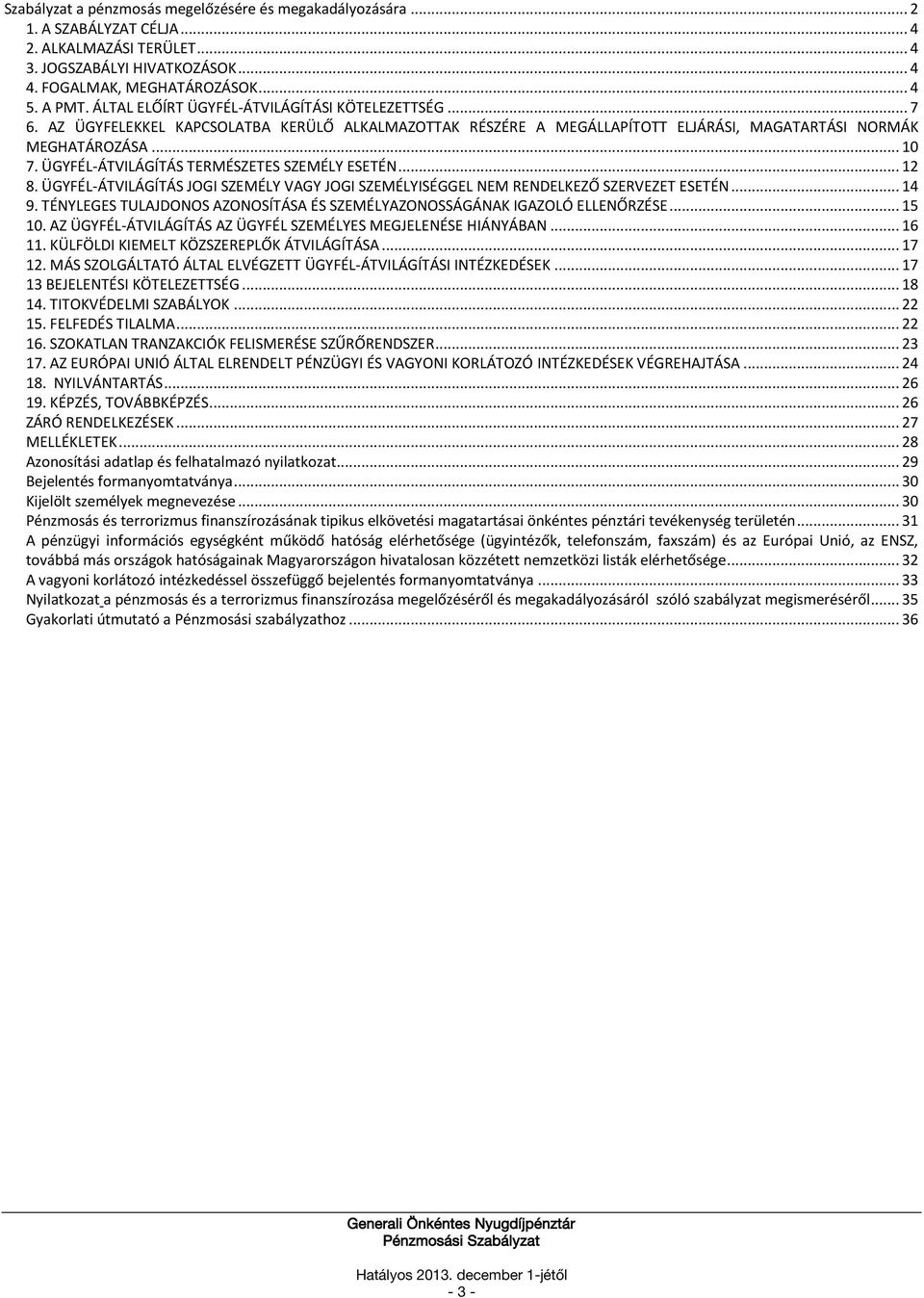 Szabályzat a pénzmosás megelőzésére és megakadályozására ... 2
1. A SZABÁLYZAT CÉLJA ... 4
2. ALKALMAZÁSI TERÜLET ... 4
3. JOGSZABÁLYI HIVATKOZÁSOK ... 4
4. FOGALMAK, MEGHATÁROZÁSOK ... 4
5. A PMT. ÁLTAL ELŐÍRT ÜGYFÉL-ÁTVILÁGÍTÁSI KÖTELEZETTSÉG ... 7
6. AZ ÜGYFELEKKEL KAPCSOLATBA KERÜLŐ ALKALMAZOTTAK RÉSZÉRE A MEGÁLLAPÍTOTT ELJÁRÁSI, MAGATARTÁSI NORMÁK MEGHATÁROZÁSA ... 10
7. ÜGYFÉL-ÁTVILÁGÍTÁS TERMÉSZETES SZEMÉLY ESETÉN ... 12
8. ÜGYFÉL-ÁTVILÁGÍTÁS JOGI SZEMÉLY VAGY JOGI SZEMÉLYISÉGGEL NEM RENDELKEZŐ SZERVEZET ESETÉN ... 14
9. TÉNYLEGES TULAJDONOS AZONOSÍTÁSA ÉS SZEMÉLYAZONOSSÁGÁNAK IGAZOLÓ ELLENŐRZÉSE ... 15
10. AZ ÜGYFÉL-ÁTVILÁGÍTÁS AZ ÜGYFÉL SZEMÉLYES MEGJELENÉSE HIÁNYÁBAN ... 16
11. KÜLFÖLDI KIEMELT KÖZSZEREPLŐK ÁTVILÁGÍTÁSA ... 17
12. MÁS SZOLGÁLTATÓ ÁLTAL ELVÉGZETT ÜGYFÉL-ÁTVILÁGÍTÁSI INTÉZKEDÉSEK ... 17
13 BEJELENTÉSI KÖTELEZETTSÉG ... 18
14. TITOKVÉDELMI SZABÁLYOK ... 22
15. FELFEDÉS TILALMA ... 22
16. SZOKATLAN TRANZAKCIÓK FELISMERÉSE SZŰRŐRENDSZER ... 23
17. AZ EURÓPAI UNIÓ ÁLTAL ELRENDELT PÉNZÜGYI ÉS VAGYONI KORLÁTOZÓ INTÉZKEDÉSEK VÉGREHAJTÁSA ... 24
18. NYILVÁNTARTÁS ... 26
19. KÉPZÉS, TOVÁBBKÉPZÉS ... 26
ZÁRÓ RENDELKEZÉSEK ... 27
MELLÉKLETEK ... 28
Azonosítási adatlap és felhatalmazó nyilatkozat ... 29
Bejelentés formanyomtatványa ... 30
Kijelölt személyek megnevezése ... 30
Pénzmosás és terrorizmus finanszírozásának tipikus elkövetési magatartásai önkéntes pénztári tevékenység területén ... 31
A pénzügyi információs egységként működő hatóság elérhetősége (ügyintézők, telefonszám, faxszám) és az Európai Unió, az ENSZ, továbbá más országok hatóságainak Magyarországon hivatalosan közzétett nemzetközi listák elérhetősége ... 32
A vagyoni korlátozó intézkedéssel összefüggő bejelentés formanyomtatványa ... 33
Nyilatkozat a pénzmosás és a terrorizmus finanszírozása megelőzéséről és megakadályozásáról szóló szabályzat megismeréséről ... 35
Gyakorlati útmutató a Pénzmosási szabályzathoz ... 36

Generali Önkéntes Nyugdíjpénztár
Pénzmosási Szabályzat

Hatályos 2013. december 1-jétől
- 3 -